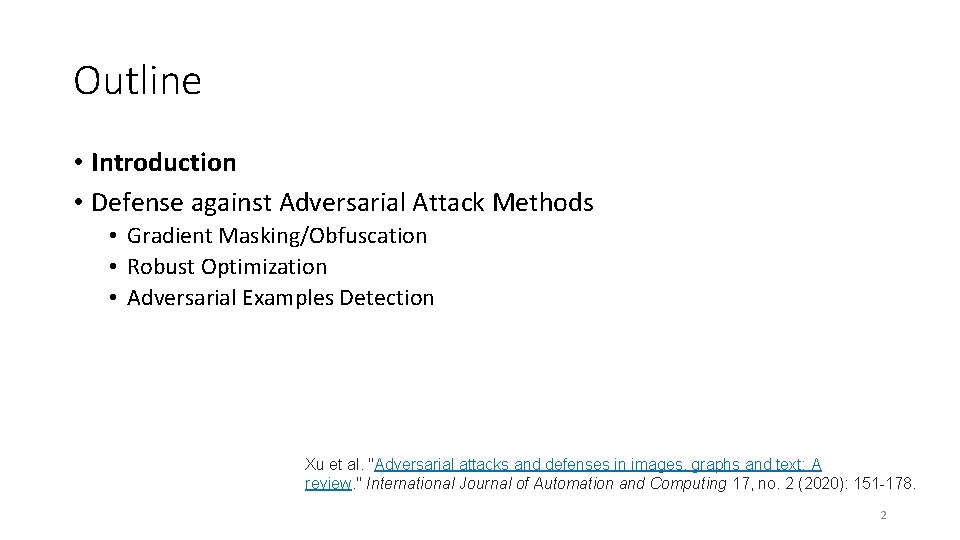 Outline

• Introduction
• Defense against Adversarial Attack Methods
  • Gradient Masking/Obfuscation
  • Robust Optimization
  • Adversarial Examples Detection

Xu et al. "Adversarial attacks and defenses in images, graphs and text: A review." International Journal of Automation and Computing 17, no. 2 (2020): 151-178.

2